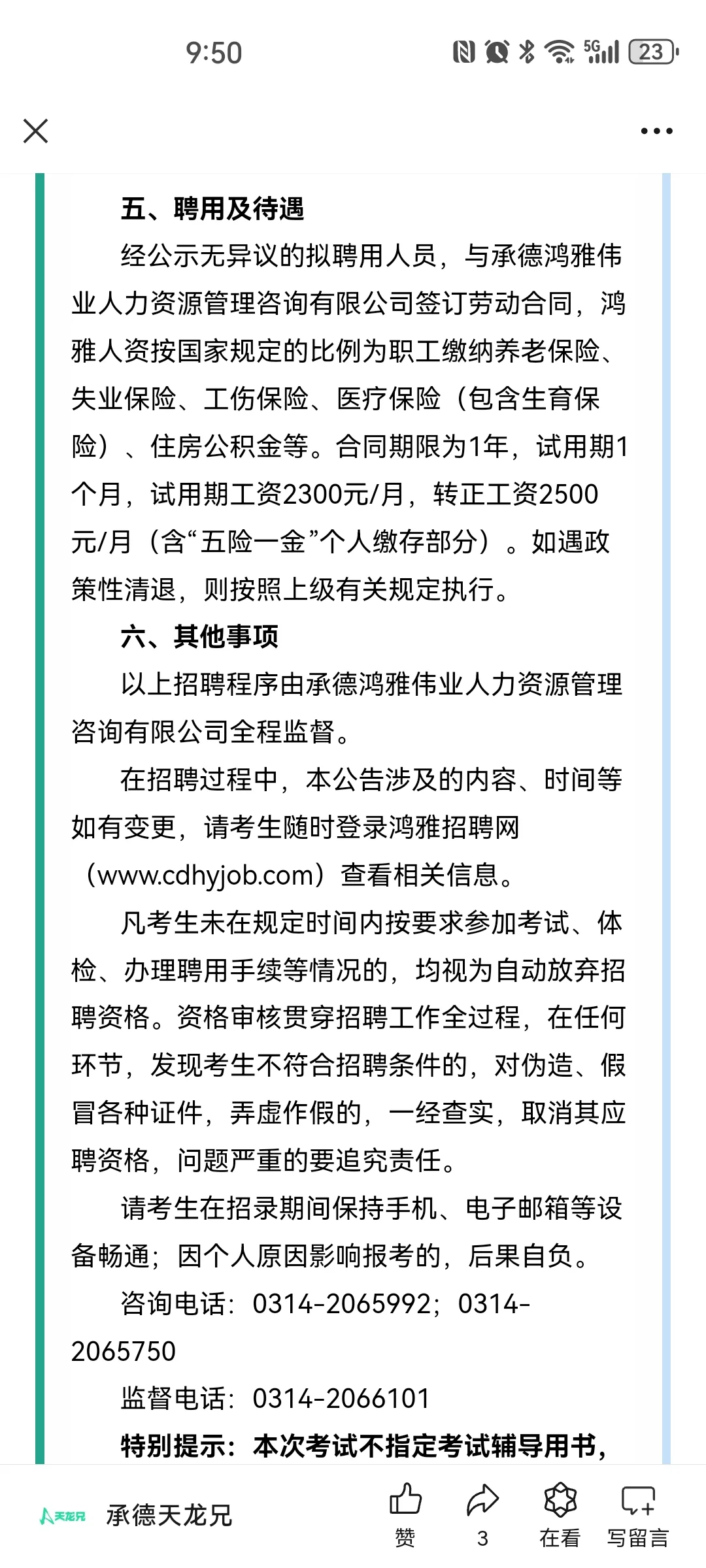 9:50

5G 23

五、聘用及待遇

经公示无异议的拟聘用人员，与承德鸿雅伟业人力资源管理咨询有限公司签订劳动合同，鸿雅人资按国家规定的比例为职工缴纳养老保险、失业保险、工伤保险、医疗保险（包含生育保险）、住房公积金等。合同期限为1年，试用期1个月，试用期工资2300元/月，转正工资2500元/月（含“五险一金”个人缴存部分）。如遇政策性清退，则按照上级有关规定执行。

六、其他事项

以上招聘程序由承德鸿雅伟业人力资源管理咨询有限公司全程监督。

在招聘过程中，本公告涉及的内容、时间等如有变更，请考生随时登录鸿雅招聘网（www.cdhyjob.com）查看相关信息。

凡考生未在规定时间内按要求参加考试、体检、办理聘用手续等情况的，均视为自动放弃招聘资格。资格审核贯穿招聘工作全过程，在任何环节，发现考生不符合招聘条件的，对伪造、假冒各种证件，弄虚作假的，一经查实，取消其应聘资格，问题严重的要追究责任。

请考生在招录期间保持手机、电子邮箱等设备畅通；因个人原因影响报考的，后果自负。

咨询电话：0314-2065992；0314-2065750

监督电话：0314-2066101

特别提示：本次考试不指定考试辅导用书，

天龙兄 承德天龙兄

赞 3 在看 写留言